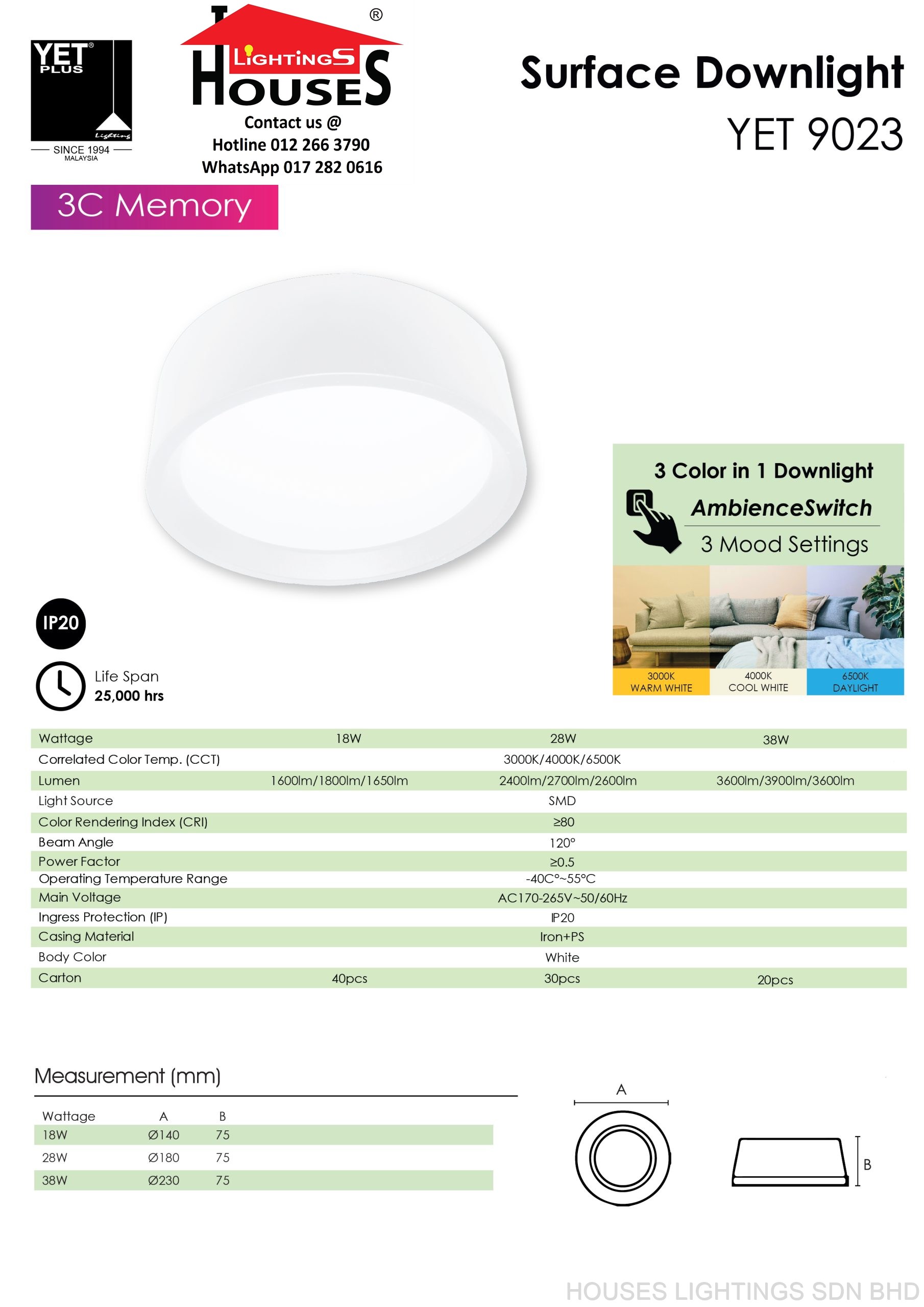 YET® PLUS Lighting
SINCE 1994
MALAYSIA

LIGHTINGS HOUSES ®
Contact us @
Hotline 012 266 3790
WhatsApp 017 282 0616

Surface Downlight
YET 9023

3C Memory

3 Color in 1 Downlight
AmbienceSwitch
3 Mood Settings

3000K WARM WHITE
4000K COOL WHITE
6500K DAYLIGHT

IP20

Life Span
25,000 hrs

| Wattage | 18W | 28W | 38W |
|---|---|---|---|
| Correlated Color Temp. (CCT) | | 3000K/4000K/6500K | |
| Lumen | 1600lm/1800lm/1650lm | 2400lm/2700lm/2600lm | 3600lm/3900lm/3600lm |
| Light Source | | SMD | |
| Color Rendering Index (CRI) | | ≥80 | |
| Beam Angle | | 120° | |
| Power Factor | | ≥0.5 | |
| Operating Temperature Range | | -40C°~55°C | |
| Main Voltage | | AC170-265V~50/60Hz | |
| Ingress Protection (IP) | | IP20 | |
| Casing Material | | Iron+PS | |
| Body Color | | White | |
| Carton | 40pcs | 30pcs | 20pcs |

Measurement (mm)

| Wattage | A | B |
|---|---|---|
| 18W | Ø140 | 75 |
| 28W | Ø180 | 75 |
| 38W | Ø230 | 75 |

A
B

HOUSES LIGHTINGS SDN BHD